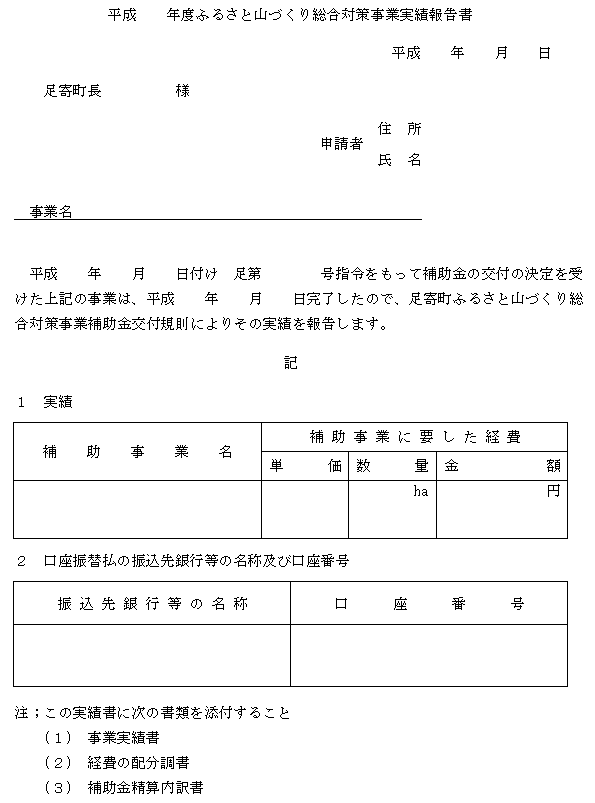 平成　　年度ふるさと山づくり総合対策事業実績報告書

平成　　年　　月　　日

足寄町長　　　　様

申請者　住　所
　　　　氏　名

事業名

平成　　年　　月　　日付け　足第　　　　号指令をもって補助金の交付の決定を受けた上記の事業は、平成　　年　　月　　日完了したので、足寄町ふるさと山づくり総合対策事業補助金交付規則によりその実績を報告します。

記

1　実績

| 補　助　事　業　名 | 補助事業に要した経費 | | |
|---|---|---|---|
| | 単　価 | 数　量 | 金　額 |
| | | ha | 円 |

2　口座振替払の振込先銀行等の名称及び口座番号

| 振込先銀行等の名称 | 口　座　番　号 |
|---|---|
| | |

注；この実績書に次の書類を添付すること
（1）　事業実績書
（2）　経費の配分調書
（3）　補助金精算内訳書